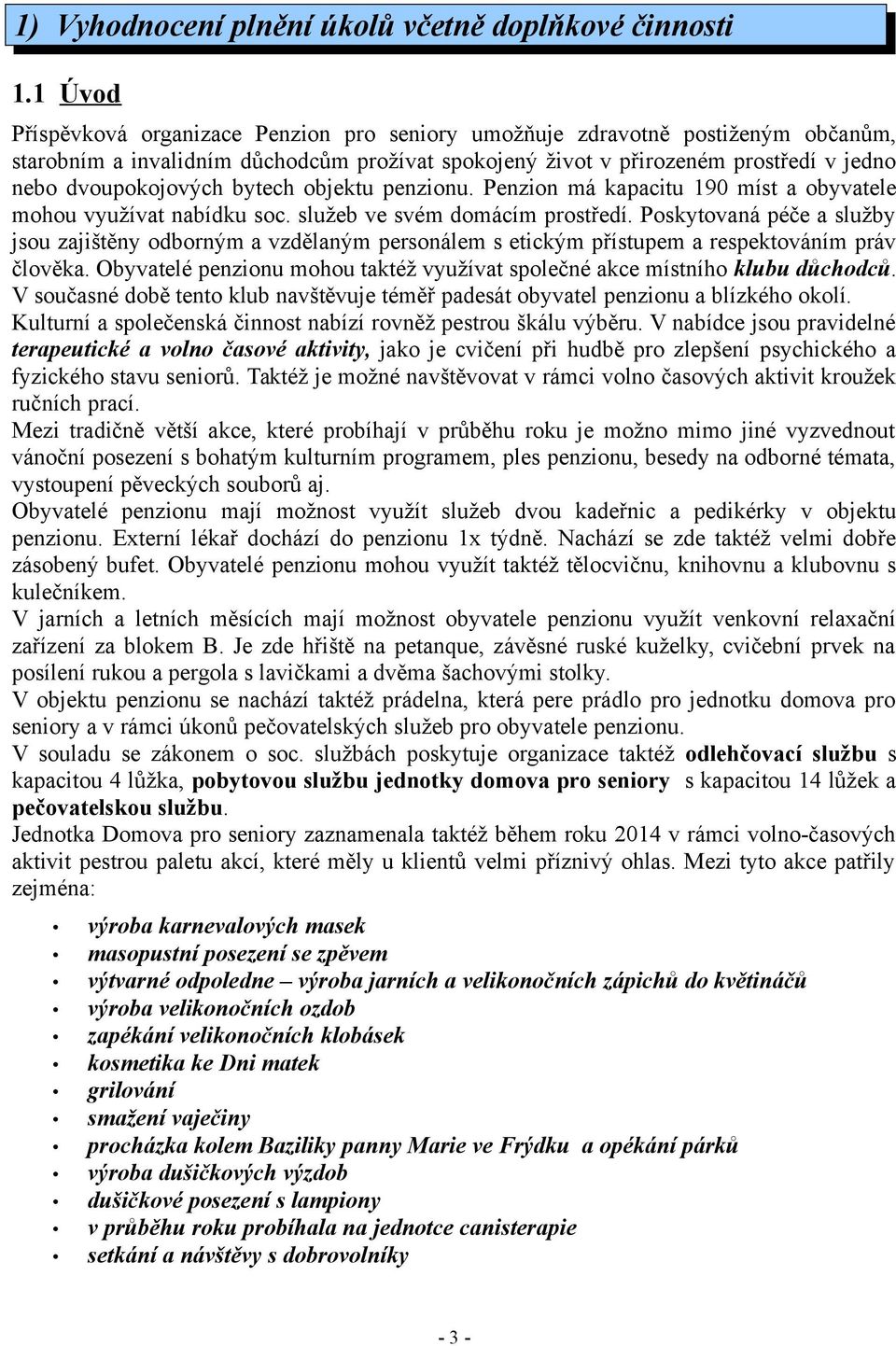 1) Vyhodnocení plnění úkolů včetně doplňkové činnosti

1.1 Úvod

Příspěvková organizace Penzion pro seniory umožňuje zdravotně postiženým občanům, starobním a invalidním důchodcům prožívat spokojený život v přirozeném prostředí v jedno nebo dvoupokojových bytech objektu penzionu. Penzion má kapacitu 190 míst a obyvatele mohou využívat nabídku soc. služeb ve svém domácím prostředí. Poskytovaná péče a služby jsou zajištěny odborným a vzdělaným personálem s etickým přístupem a respektováním práv člověka. Obyvatelé penzionu mohou taktéž využívat společné akce místního klubu důchodců. V současné době tento klub navštěvuje téměř padesát obyvatel penzionu a blízkého okolí. Kulturní a společenská činnost nabízí rovněž pestrou škálu výběru. V nabídce jsou pravidelné terapeutické a volno časové aktivity, jako je cvičení při hudbě pro zlepšení psychického a fyzického stavu seniorů. Taktéž je možné navštěvovat v rámci volno časových aktivit kroužek ručních prací.
Mezi tradičně větší akce, které probíhají v průběhu roku je možno mimo jiné vyzvednout vánoční posezení s bohatým kulturním programem, ples penzionu, besedy na odborné témata, vystoupení pěveckých souborů aj.
Obyvatelé penzionu mají možnost využít služeb dvou kadeřnic a pedikérky v objektu penzionu. Externí lékař dochází do penzionu 1x týdně. Nachází se zde taktéž velmi dobře zásobený bufet. Obyvatelé penzionu mohou využít taktéž tělocvičnu, knihovnu a klubovnu s kulečníkem.
V jarních a letních měsících mají možnost obyvatele penzionu využít venkovní relaxační zařízení za blokem B. Je zde hřiště na petanque, závěsné ruské kuželky, cvičební prvek na posílení rukou a pergola s lavičkami a dvěma šachovými stolky.
V objektu penzionu se nachází taktéž prádelna, která pere prádlo pro jednotku domova pro seniory a v rámci úkonů pečovatelských služeb pro obyvatele penzionu.
V souladu se zákonem o soc. službách poskytuje organizace taktéž odlehčovací službu s kapacitou 4 lůžka, pobytovou službu jednotky domova pro seniory s kapacitou 14 lůžek a pečovatelskou službu.
Jednotka Domova pro seniory zaznamenala taktéž během roku 2014 v rámci volno-časových aktivit pestrou paletu akcí, které měly u klientů velmi příznivý ohlas. Mezi tyto akce patřily zejména:

• výroba karnevalových masek
• masopustní posezení se zpěvem
• výtvarné odpoledne – výroba jarních a velikonočních zápichů do květináčů
• výroba velikonočních ozdob
• zapékání velikonočních klobásek
• kosmetika ke Dni matek
• grilování
• smažení vaječiny
• procházka kolem Baziliky panny Marie ve Frýdku a opékání párků
• výroba dušičkových výzdob
• dušičkové posezení s lampiony
• v průběhu roku probíhala na jednotce canisterapie
• setkání a návštěvy s dobrovolníky

- 3 -